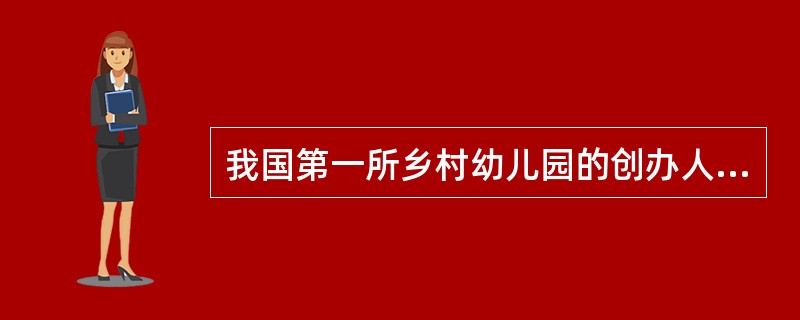 我国第一所乡村幼儿园的创办人...